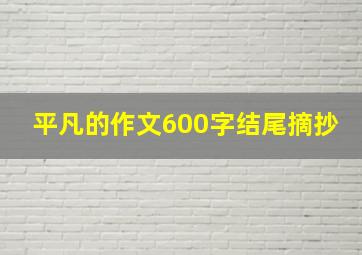 平凡的作文600字结尾摘抄